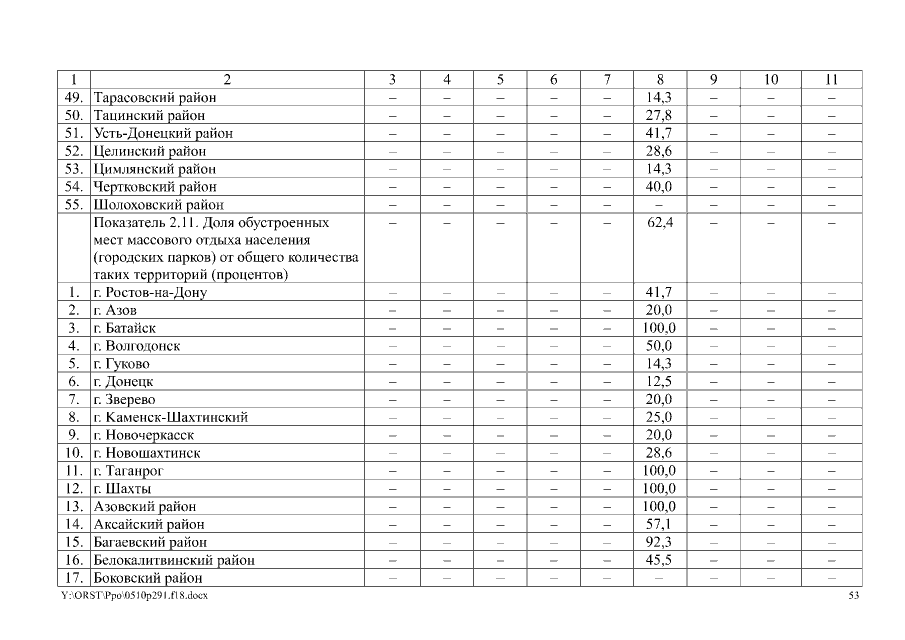 | 1 | 2 | 3 | 4 | 5 | 6 | 7 | 8 | 9 | 10 | 11 |
|---|---|---|---|---|---|---|---|---|---|---|
| 49. | Тарасовский район | – | – | – | – | – | 14,3 | – | – | – |
| 50. | Тацинский район | – | – | – | – | – | 27,8 | – | – | – |
| 51. | Усть-Донецкий район | – | – | – | – | – | 41,7 | – | – | – |
| 52. | Целинский район | – | – | – | – | – | 28,6 | – | – | – |
| 53. | Цимлянский район | – | – | – | – | – | 14,3 | – | – | – |
| 54. | Чертковский район | – | – | – | – | – | 40,0 | – | – | – |
| 55. | Шолоховский район | – | – | – | – | – | – | – | – | – |
| | Показатель 2.11. Доля обустроенных мест массового отдыха населения (городских парков) от общего количества таких территорий (процентов) | – | – | – | – | – | 62,4 | – | – | – |
| 1. | г. Ростов-на-Дону | – | – | – | – | – | 41,7 | – | – | – |
| 2. | г. Азов | – | – | – | – | – | 20,0 | – | – | – |
| 3. | г. Батайск | – | – | – | – | – | 100,0 | – | – | – |
| 4. | г. Волгодонск | – | – | – | – | – | 50,0 | – | – | – |
| 5. | г. Гуково | – | – | – | – | – | 14,3 | – | – | – |
| 6. | г. Донецк | – | – | – | – | – | 12,5 | – | – | – |
| 7. | г. Зверево | – | – | – | – | – | 20,0 | – | – | – |
| 8. | г. Каменск-Шахтинский | – | – | – | – | – | 25,0 | – | – | – |
| 9. | г. Новочеркасск | – | – | – | – | – | 20,0 | – | – | – |
| 10. | г. Новошахтинск | – | – | – | – | – | 28,6 | – | – | – |
| 11. | г. Таганрог | – | – | – | – | – | 100,0 | – | – | – |
| 12. | г. Шахты | – | – | – | – | – | 100,0 | – | – | – |
| 13. | Азовский район | – | – | – | – | – | 100,0 | – | – | – |
| 14. | Аксайский район | – | – | – | – | – | 57,1 | – | – | – |
| 15. | Багаевский район | – | – | – | – | – | 92,3 | – | – | – |
| 16. | Белокалитвинский район | – | – | – | – | – | 45,5 | – | – | – |
| 17. | Боковский район | – | – | – | – | – | – | – | – | – |

Y:\ORST\Ppo\0510p291.f18.docx 53